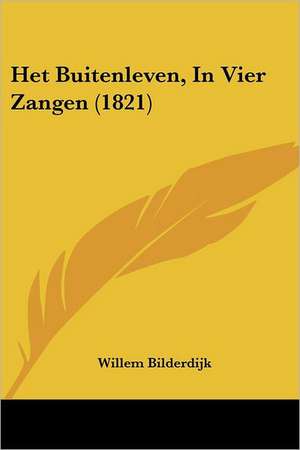 Het Buitenleven, In Vier Zangen (1821)

Willem Bilderdijk